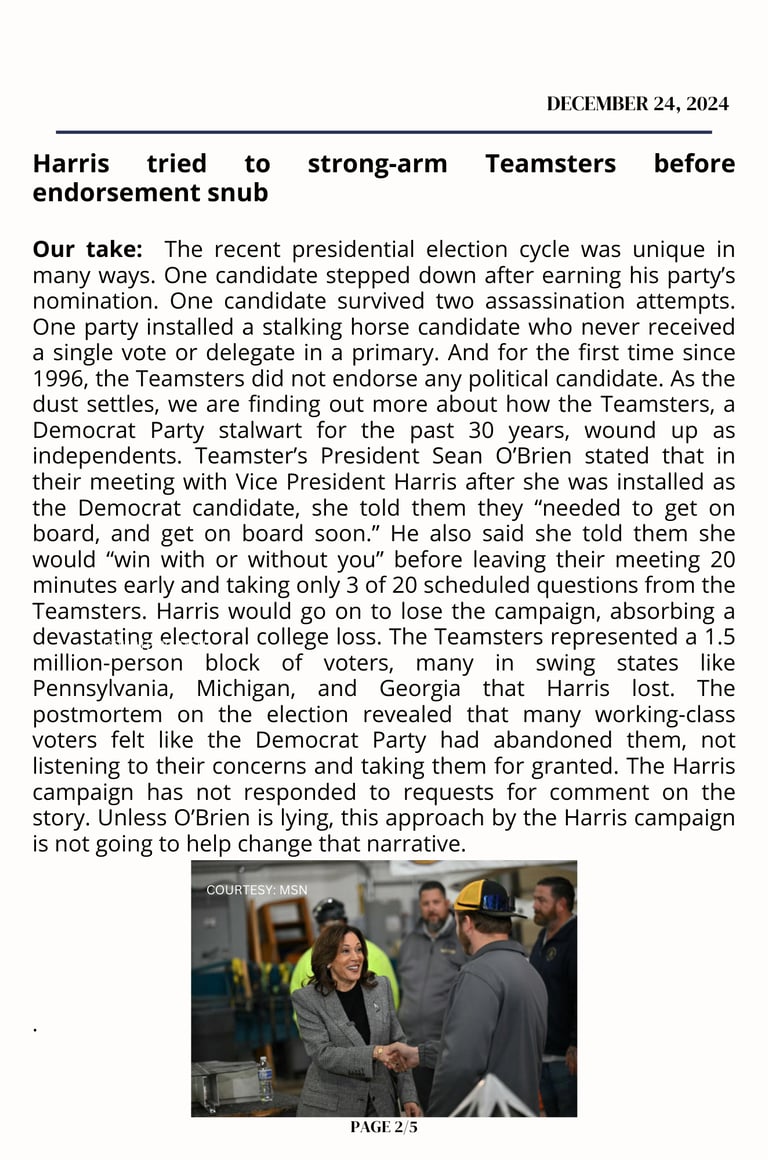 DECEMBER 24, 2024

Harris tried to strong-arm Teamsters before endorsement snub

Our take: The recent presidential election cycle was unique in many ways. One candidate stepped down after earning his party's nomination. One candidate survived two assassination attempts. One party installed a stalking horse candidate who never received a single vote or delegate in a primary. And for the first time since 1996, the Teamsters did not endorse any political candidate. As the dust settles, we are finding out more about how the Teamsters, a Democrat Party stalwart for the past 30 years, wound up as independents. Teamster's President Sean O'Brien stated that in their meeting with Vice President Harris after she was installed as the Democrat candidate, she told them they "needed to get on board, and get on board soon." He also said she told them she would "win with or without you" before leaving their meeting 20 minutes early and taking only 3 of 20 scheduled questions from the Teamsters. Harris would go on to lose the campaign, absorbing a devastating electoral college loss. The Teamsters represented a 1.5 million-person block of voters, many in swing states like Pennsylvania, Michigan, and Georgia that Harris lost. The postmortem on the election revealed that many working-class voters felt like the Democrat Party had abandoned them, not listening to their concerns and taking them for granted. The Harris campaign has not responded to requests for comment on the story. Unless O'Brien is lying, this approach by the Harris campaign is not going to help change that narrative.

COURTESY: MSN

.

PAGE 2/5